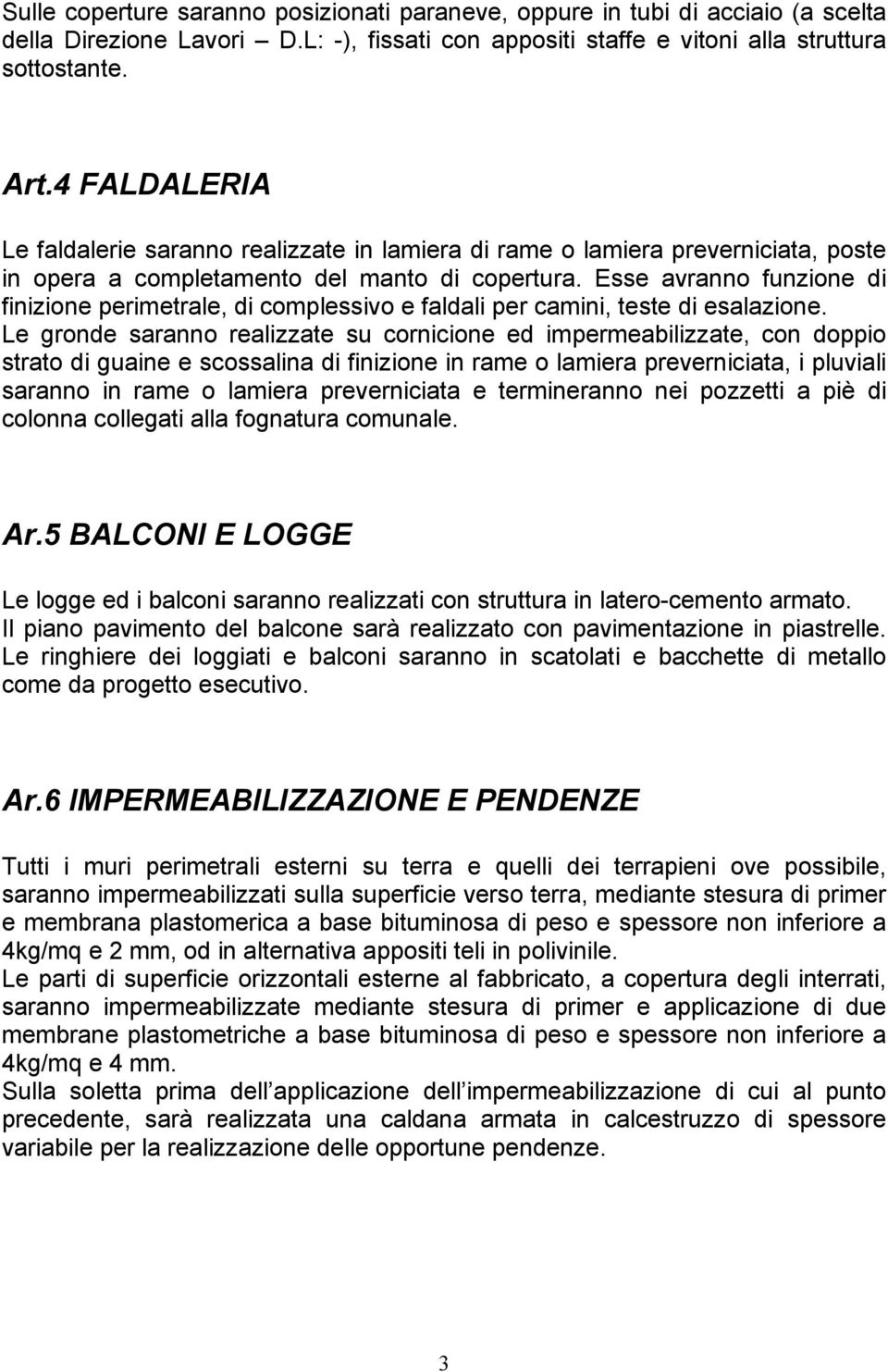 Sulle coperture saranno posizionati paraneve, oppure in tubi di acciaio (a scelta della Direzione Lavori D.L: -), fissati con appositi staffe e vitoni alla struttura sottostante.

Art.4 FALDALERIA

Le faldalerie saranno realizzate in lamiera di rame o lamiera preverniciata, poste in opera a completamento del manto di copertura. Esse avranno funzione di finizione perimetrale, di complessivo e faldali per camini, teste di esalazione.
Le gronde saranno realizzate su cornicione ed impermeabilizzate, con doppio strato di guaine e scossalina di finizione in rame o lamiera preverniciata, i pluviali saranno in rame o lamiera preverniciata e termineranno nei pozzetti a piè di colonna collegati alla fognatura comunale.

Ar.5 BALCONI E LOGGE

Le logge ed i balconi saranno realizzati con struttura in latero-cemento armato.
Il piano pavimento del balcone sarà realizzato con pavimentazione in piastrelle.
Le ringhiere dei loggiati e balconi saranno in scatolati e bacchette di metallo come da progetto esecutivo.

Ar.6 IMPERMEABILIZZAZIONE E PENDENZE

Tutti i muri perimetrali esterni su terra e quelli dei terrapieni ove possibile, saranno impermeabilizzati sulla superficie verso terra, mediante stesura di primer e membrana plastomerica a base bituminosa di peso e spessore non inferiore a 4kg/mq e 2 mm, od in alternativa appositi teli in polivinile.
Le parti di superficie orizzontali esterne al fabbricato, a copertura degli interrati, saranno impermeabilizzate mediante stesura di primer e applicazione di due membrane plastometriche a base bituminosa di peso e spessore non inferiore a 4kg/mq e 4 mm.
Sulla soletta prima dell applicazione dell impermeabilizzazione di cui al punto precedente, sarà realizzata una caldana armata in calcestruzzo di spessore variabile per la realizzazione delle opportune pendenze.

3